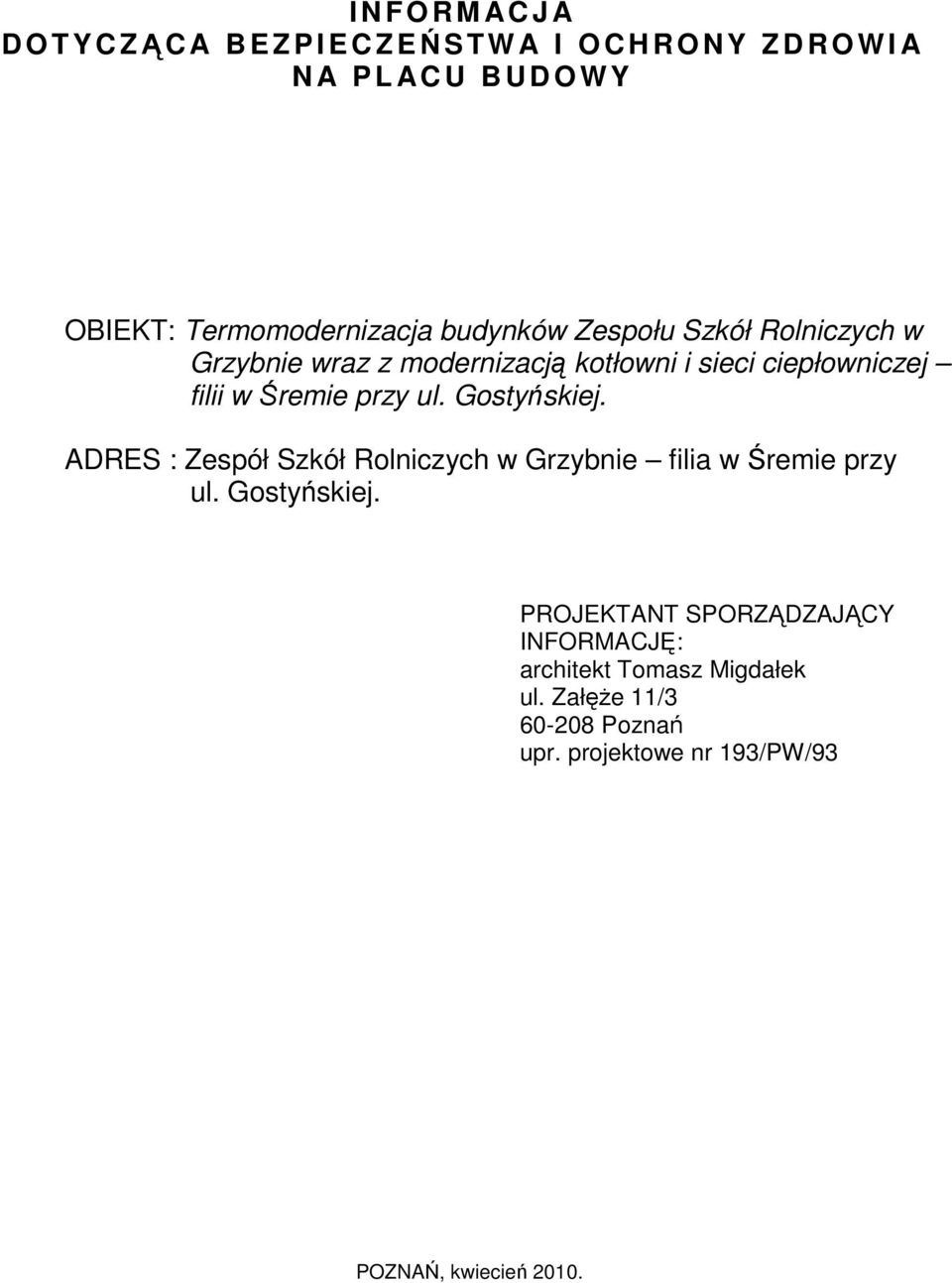 INFORMACJA
DOTYCZĄCA BEZPIECZEŃSTWA I OCHRONY ZDROWIA
NA PLACU BUDOWY

OBIEKT: Termomodernizacja budynków Zespołu Szkół Rolniczych w Grzybnie wraz z modernizacją kotłowni i sieci ciepłowniczej – filii w Śremie przy ul. Gostyńskiej.

ADRES : Zespół Szkół Rolniczych w Grzybnie – filia w Śremie przy ul. Gostyńskiej.

PROJEKTANT SPORZĄDZAJĄCY INFORMACJĘ:
architekt Tomasz Migdałek
ul. Załęże 11/3
60-208 Poznań
upr. projektowe nr 193/PW/93

POZNAŃ, kwiecień 2010.